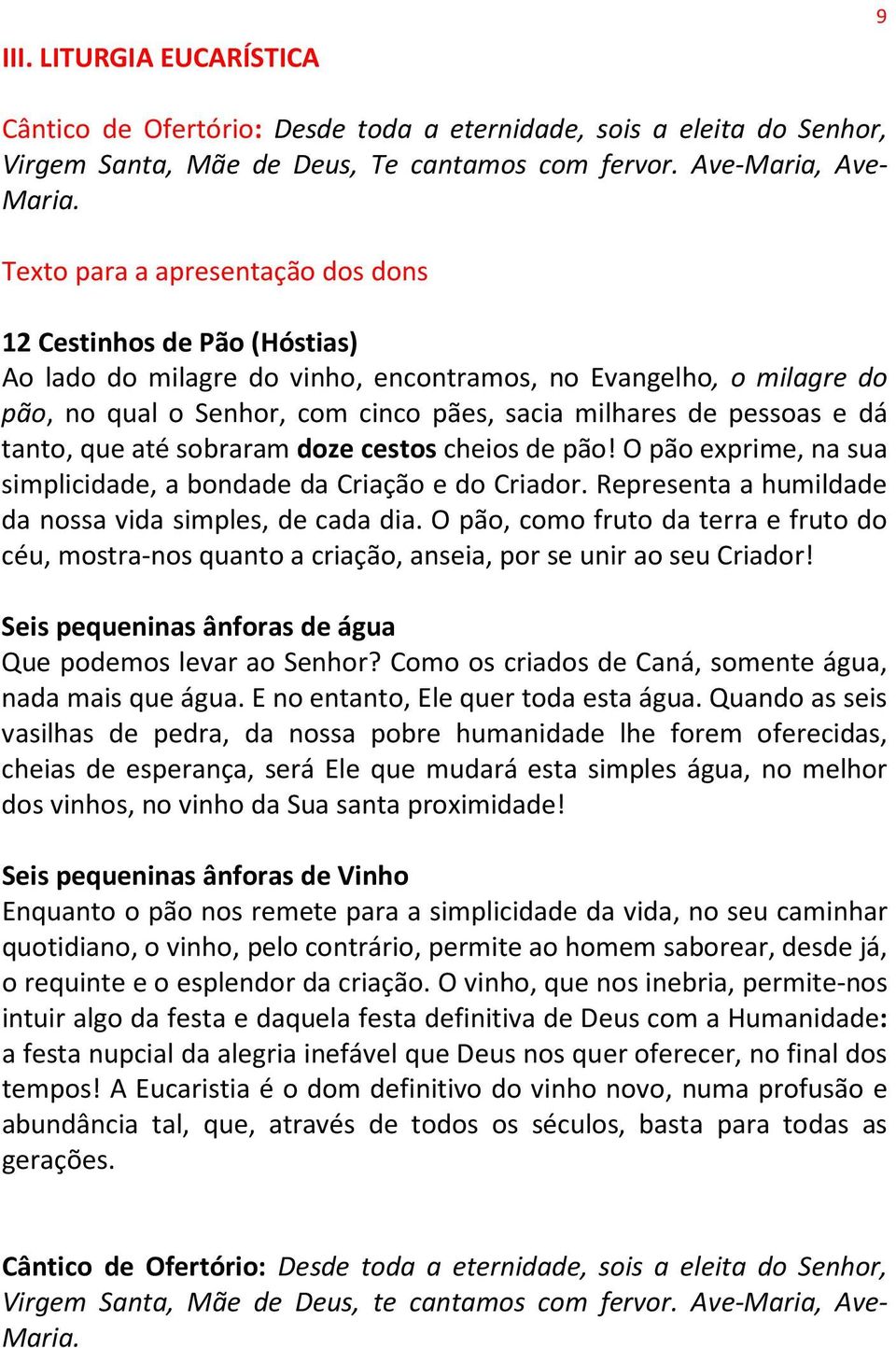 9

III. LITURGIA EUCARÍSTICA

Cântico de Ofertório: Desde toda a eternidade, sois a eleita do Senhor, Virgem Santa, Mãe de Deus, Te cantamos com fervor. Ave-Maria, Ave-Maria.

Texto para a apresentação dos dons

12 Cestinhos de Pão (Hóstias)
Ao lado do milagre do vinho, encontramos, no Evangelho, o milagre do pão, no qual o Senhor, com cinco pães, sacia milhares de pessoas e dá tanto, que até sobraram doze cestos cheios de pão! O pão exprime, na sua simplicidade, a bondade da Criação e do Criador. Representa a humildade da nossa vida simples, de cada dia. O pão, como fruto da terra e fruto do céu, mostra-nos quanto a criação, anseia, por se unir ao seu Criador!

Seis pequeninas ânforas de água
Que podemos levar ao Senhor? Como os criados de Caná, somente água, nada mais que água. E no entanto, Ele quer toda esta água. Quando as seis vasilhas de pedra, da nossa pobre humanidade lhe forem oferecidas, cheias de esperança, será Ele que mudará esta simples água, no melhor dos vinhos, no vinho da Sua santa proximidade!

Seis pequeninas ânforas de Vinho
Enquanto o pão nos remete para a simplicidade da vida, no seu caminhar quotidiano, o vinho, pelo contrário, permite ao homem saborear, desde já, o requinte e o esplendor da criação. O vinho, que nos inebria, permite-nos intuir algo da festa e daquela festa definitiva de Deus com a Humanidade: a festa nupcial da alegria inefável que Deus nos quer oferecer, no final dos tempos! A Eucaristia é o dom definitivo do vinho novo, numa profusão e abundância tal, que, através de todos os séculos, basta para todas as gerações.

Cântico de Ofertório: Desde toda a eternidade, sois a eleita do Senhor, Virgem Santa, Mãe de Deus, te cantamos com fervor. Ave-Maria, Ave-Maria.